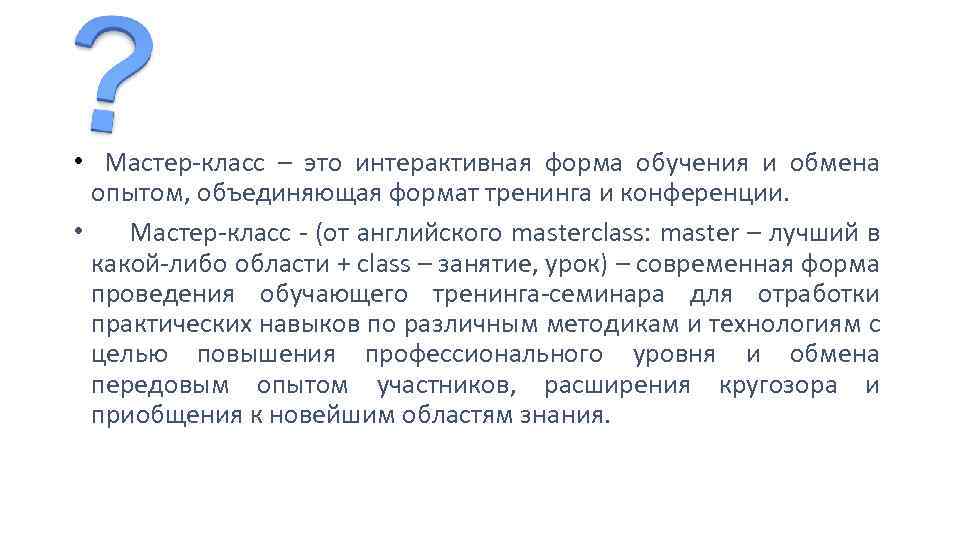 ?

• Мастер-класс – это интерактивная форма обучения и обмена опытом, объединяющая формат тренинга и конференции.

• Мастер-класс - (от английского masterclass: master – лучший в какой-либо области + class – занятие, урок) – современная форма проведения обучающего тренинга-семинара для отработки практических навыков по различным методикам и технологиям с целью повышения профессионального уровня и обмена передовым опытом участников, расширения кругозора и приобщения к новейшим областям знания.